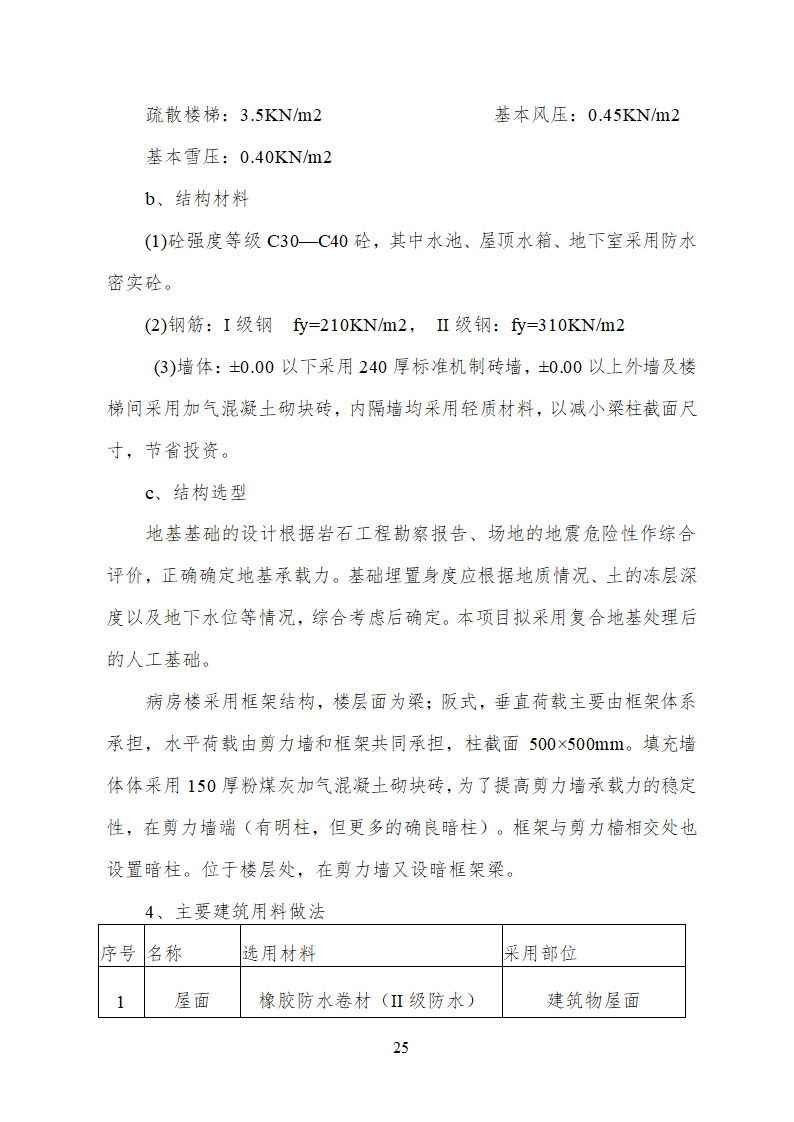 疏散楼梯：3.5KN/m2　　　　　　　基本风压：0.45KN/m2

基本雪压：0.40KN/m2

b、结构材料

(1)砼强度等级 C30—C40 砼，其中水池、屋顶水箱、地下室采用防水密实砼。

(2)钢筋：I 级钢　fy=210KN/m2，　II 级钢：fy=310KN/m2

(3)墙体：±0.00 以下采用 240 厚标准机制砖墙，±0.00 以上外墙及楼梯间采用加气混凝土砌块砖，内隔墙均采用轻质材料，以减小梁柱截面尺寸，节省投资。

c、结构选型

地基基础的设计根据岩石工程勘察报告、场地的地震危险性作综合评价，正确确定地基承载力。基础埋置身度应根据地质情况、土的冻层深度以及地下水位等情况，综合考虑后确定。本项目拟采用复合地基处理后的人工基础。

病房楼采用框架结构，楼层面为梁；阪式，垂直荷载主要由框架体系承担，水平荷载由剪力墙和框架共同承担，柱截面 500×500mm。填充墙体体采用 150 厚粉煤灰加气混凝土砌块砖，为了提高剪力墙承载力的稳定性，在剪力墙端（有明柱，但更多的确良暗柱）。框架与剪力樯相交处也设置暗柱。位于楼层处，在剪力墙又设暗框架梁。

4、主要建筑用料做法

| 序号 | 名称 | 选用材料 | 采用部位 |
|---|---|---|---|
| 1 | 屋面 | 橡胶防水卷材（II 级防水） | 建筑物屋面 |

25